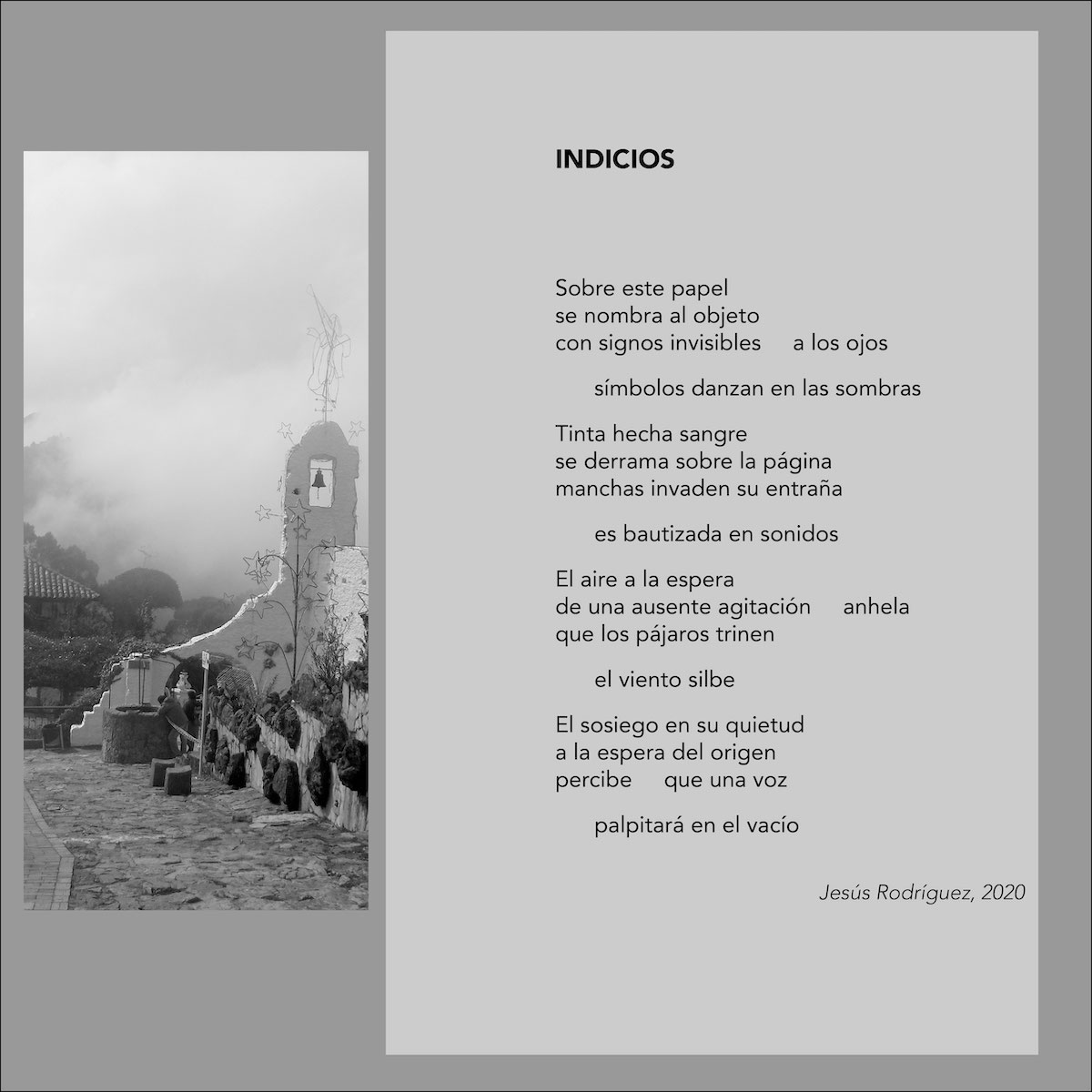 INDICIOS

Sobre este papel
se nombra al objeto
con signos invisibles a los ojos

símbolos danzan en las sombras

Tinta hecha sangre
se derrama sobre la página
manchas invaden su entraña

es bautizada en sonidos

El aire a la espera
de una ausente agitación anhela
que los pájaros trinen

el viento silbe

El sosiego en su quietud
a la espera del origen
percibe que una voz

palpitará en el vacío

Jesús Rodríguez, 2020